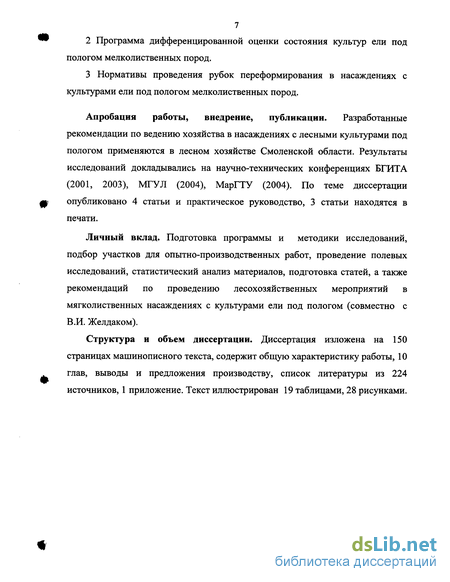 7

2 Программа дифференцированной оценки состояния культур ели под пологом мелколиственных пород.

3 Нормативы проведения рубок переформирования в насаждениях с культурами ели под пологом мелколиственных пород.

Апробация работы, внедрение, публикации. Разработанные рекомендации по ведению хозяйства в насаждениях с лесными культурами под пологом применяются в лесном хозяйстве Смоленской области. Результаты исследований докладывались на научно-технических конференциях БГИТА (2001, 2003), МГУЛ (2004), МарГТУ (2004). По теме диссертации опубликовано 4 статьи и практическое руководство, 3 статьи находятся в печати.

Личный вклад. Подготовка программы и методики исследований, подбор участков для опытно-производственных работ, проведение полевых исследований, статистический анализ материалов, подготовка статей, а также рекомендаций по проведению лесохозяйственных мероприятий в мягколиственных насаждениях с культурами ели под пологом (совместно с В.И. Желдаком).

Структура и объем диссертации. Диссертация изложена на 150 страницах машинописного текста, содержит общую характеристику работы, 10 глав, выводы и предложения производству, список литературы из 224 источников, 1 приложение. Текст иллюстрирован 19 таблицами, 28 рисунками.

dsLib.net
библиотека диссертаций